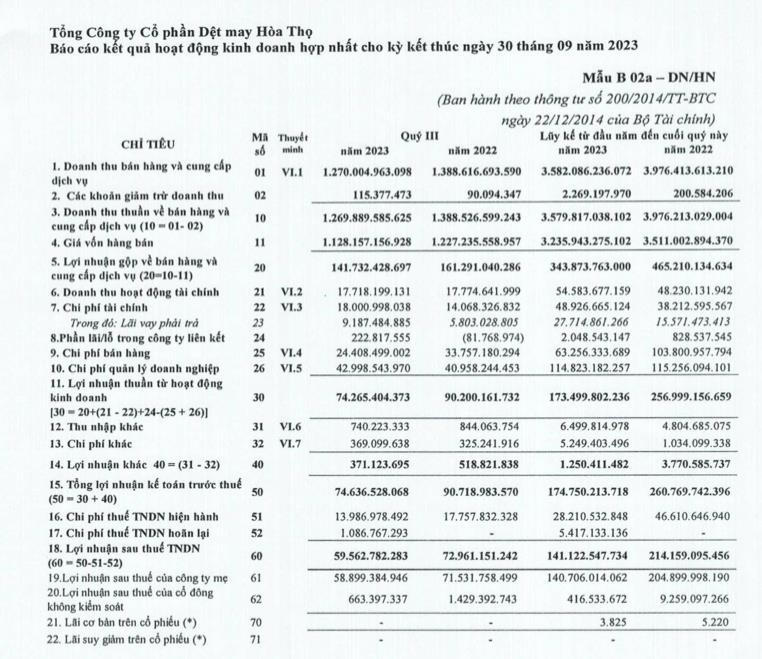 Tổng Công ty Cổ phần Dệt may Hòa Thọ
Báo cáo kết quả hoạt động kinh doanh hợp nhất cho kỳ kết thúc ngày 30 tháng 09 năm 2023

Mẫu B 02a – DN/HN
(Ban hành theo thông tư số 200/2014/TT-BTC ngày 22/12/2014 của Bộ Tài chính)

| CHỈ TIÊU | Mã số | Thuyết minh | Quý III năm 2023 | Quý III năm 2022 | Lũy kế từ đầu năm đến cuối quý này năm 2023 | Lũy kế từ đầu năm đến cuối quý này năm 2022 |
|---|---|---|---|---|---|---|
| 1. Doanh thu bán hàng và cung cấp dịch vụ | 01 | VI.1 | 1.270.004.963.098 | 1.388.616.693.590 | 3.582.086.236.072 | 3.976.413.613.210 |
| 2. Các khoản giảm trừ doanh thu | 02 | | 115.377.473 | 90.094.347 | 2.269.197.970 | 200.584.206 |
| 3. Doanh thu thuần về bán hàng và cung cấp dịch vụ (10 = 01- 02) | 10 | | 1.269.889.585.625 | 1.388.526.599.243 | 3.579.817.038.102 | 3.976.213.029.004 |
| 4. Giá vốn hàng bán | 11 | | 1.128.157.156.928 | 1.227.235.558.957 | 3.235.943.275.102 | 3.511.002.894.370 |
| 5. Lợi nhuận gộp về bán hàng và cung cấp dịch vụ (20=10-11) | 20 | | 141.732.428.697 | 161.291.040.286 | 343.873.763.000 | 465.210.134.634 |
| 6. Doanh thu hoạt động tài chính | 21 | VI.2 | 17.718.199.131 | 17.774.641.999 | 54.583.677.159 | 48.230.131.942 |
| 7. Chi phí tài chính | 22 | VI.3 | 18.000.998.038 | 14.068.326.832 | 48.926.665.124 | 38.212.595.567 |
| Trong đó: Lãi vay phải trả | 23 | | 9.187.484.885 | 5.803.028.805 | 27.714.861.266 | 15.571.473.413 |
| 8.Phần lãi/lỗ trong công ty liên kết | 24 | | 222.817.555 | (81.768.974) | 2.048.543.147 | 828.537.545 |
| 9. Chi phí bán hàng | 25 | VI.4 | 24.408.499.002 | 33.757.180.294 | 63.256.333.689 | 103.800.957.794 |
| 10. Chi phí quản lý doanh nghiệp | 26 | VI.5 | 42.998.543.970 | 40.958.244.453 | 114.823.182.257 | 115.256.094.101 |
| 11. Lợi nhuận thuần từ hoạt động kinh doanh [30 = 20+(21 - 22)+24-(25 + 26)] | 30 | | 74.265.404.373 | 90.200.161.732 | 173.499.802.236 | 256.999.156.659 |
| 12. Thu nhập khác | 31 | VI.6 | 740.223.333 | 844.063.754 | 6.499.814.978 | 4.804.685.075 |
| 13. Chi phí khác | 32 | VI.7 | 369.099.638 | 325.241.916 | 5.249.403.496 | 1.034.099.338 |
| 14. Lợi nhuận khác 40 = (31 - 32) | 40 | | 371.123.695 | 518.821.838 | 1.250.411.482 | 3.770.585.737 |
| 15. Tổng lợi nhuận kế toán trước thuế (50 = 30 + 40) | 50 | | 74.636.528.068 | 90.718.983.570 | 174.750.213.718 | 260.769.742.396 |
| 16. Chi phí thuế TNDN hiện hành | 51 | | 13.986.978.492 | 17.757.832.328 | 28.210.532.848 | 46.610.646.940 |
| 17. Chi phí thuế TNDN hoãn lại | 52 | | 1.086.767.293 | - | 5.417.133.136 | |
| 18. Lợi nhuận sau thuế TNDN (60 = 50-51-52) | 60 | | 59.562.782.283 | 72.961.151.242 | 141.122.547.734 | 214.159.095.456 |
| 19.Lợi nhuận sau thuế của công ty mẹ | 61 | | 58.899.384.946 | 71.531.758.499 | 140.706.014.062 | 204.899.998.190 |
| 20.Lợi nhuận sau thuế của cổ đông không kiểm soát | 62 | | 663.397.337 | 1.429.392.743 | 416.533.672 | 9.259.097.266 |
| 21. Lãi cơ bản trên cổ phiếu (*) | 70 | | - | - | 3.825 | 5.220 |
| 22. Lãi suy giảm trên cổ phiếu (*) | 71 | | - | - | - | - |